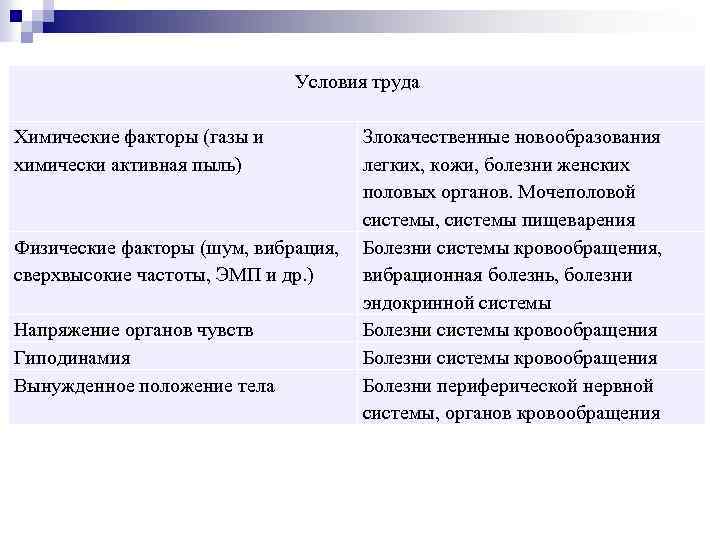 | Условия труда | |
|---|---|
| Химические факторы (газы и химически активная пыль) | Злокачественные новообразования легких, кожи, болезни женских половых органов. Мочеполовой системы, системы пищеварения |
| Физические факторы (шум, вибрация, сверхвысокие частоты, ЭМП и др.) | Болезни системы кровообращения, вибрационная болезнь, болезни эндокринной системы |
| Напряжение органов чувств | Болезни системы кровообращения |
| Гиподинамия | Болезни системы кровообращения |
| Вынужденное положение тела | Болезни периферической нервной системы, органов кровообращения |